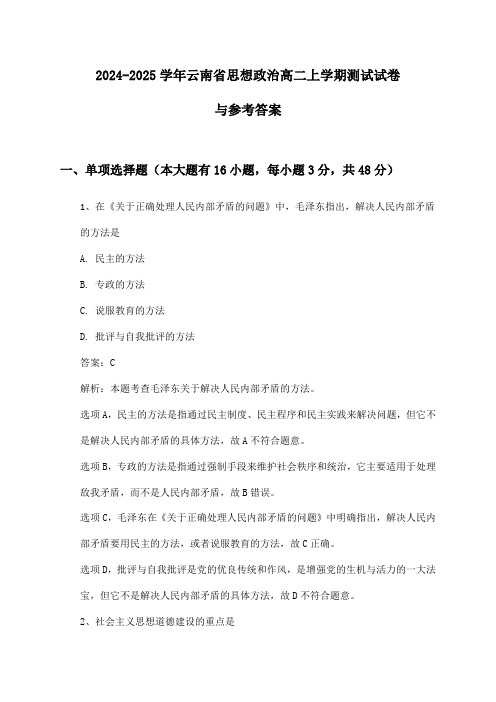 2024-2025 学年云南省思想政治高二上学期测试试卷

与参考答案

一、单项选择题（本大题有 16 小题，每小题 3 分，共 48 分）

1、在《关于正确处理人民内部矛盾的问题》中，毛泽东指出，解决人民内部矛盾的方法是

A. 民主的方法

B. 专政的方法

C. 说服教育的方法

D. 批评与自我批评的方法

答案：C

解析：本题考查毛泽东关于解决人民内部矛盾的方法。

选项 A，民主的方法是指通过民主制度、民主程序和民主实践来解决问题，但它不是解决人民内部矛盾的具体方法，故 A 不符合题意。

选项 B，专政的方法是指通过强制手段来维护社会秩序和统治，它主要适用于处理敌我矛盾，而不是人民内部矛盾，故 B 错误。

选项 C，毛泽东在《关于正确处理人民内部矛盾的问题》中明确指出，解决人民内部矛盾要用民主的方法，或者说服教育的方法，故 C 正确。

选项 D，批评与自我批评是党的优良传统和作风，是增强党的生机与活力的一大法宝，但它不是解决人民内部矛盾的具体方法，故 D 不符合题意。

2、社会主义思想道德建设的重点是